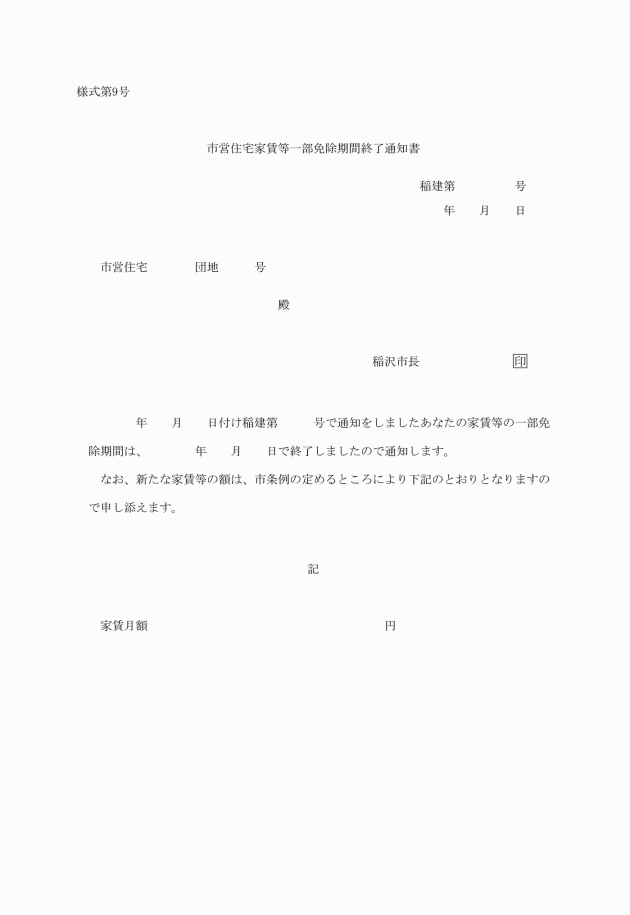 様式第9号

市営住宅家賃等一部免除期間終了通知書

稲建第　　　　号

年　　月　　日

市営住宅　　　　団地　　　号

殿

稲沢市長　　　　　　　　印

年　　月　　日付け稲建第　　　号で通知をしましたあなたの家賃等の一部免除期間は、　　　年　　月　　日で終了しましたので通知します。

なお、新たな家賃等の額は、市条例の定めるところにより下記のとおりとなりますので申し添えます。

記

家賃月額　　　　　　　　　　　　　　　　　円